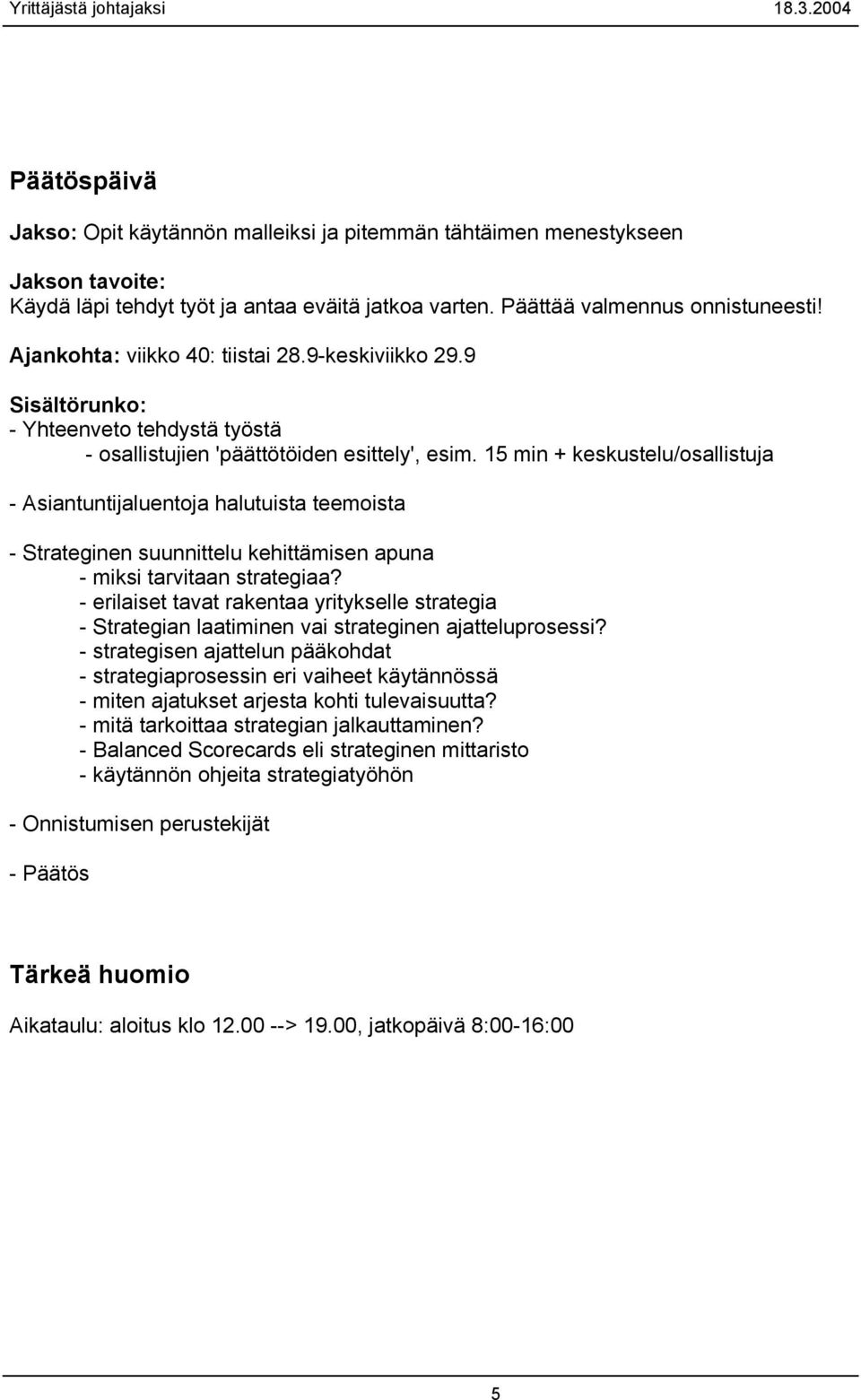 Yrittäjästä johtajaksi 18.3.2004

Päätöspäivä

Jakso: Opit käytännön malleiksi ja pitemmän tähtäimen menestykseen

Jakson tavoite:
Käydä läpi tehdyt työt ja antaa eväitä jatkoa varten. Päättää valmennus onnistuneesti!

Ajankohta: viikko 40: tiistai 28.9-keskiviikko 29.9

Sisältörunko:
- Yhteenveto tehdystä työstä
- osallistujien 'päättötöiden esittely', esim. 15 min + keskustelu/osallistuja

- Asiantuntijaluentoja halutuista teemoista

- Strateginen suunnittelu kehittämisen apuna
- miksi tarvitaan strategiaa?
- erilaiset tavat rakentaa yritykselle strategia
- Strategian laatiminen vai strateginen ajatteluprosessi?
- strategisen ajattelun pääkohdat
- strategiaprosessin eri vaiheet käytännössä
- miten ajatukset arjesta kohti tulevaisuutta?
- mitä tarkoittaa strategian jalkauttaminen?
- Balanced Scorecards eli strateginen mittaristo
- käytännön ohjeita strategiatyöhön

- Onnistumisen perustekijät

- Päätös

Tärkeä huomio

Aikataulu: aloitus klo 12.00 --> 19.00, jatkopäivä 8:00-16:00

5